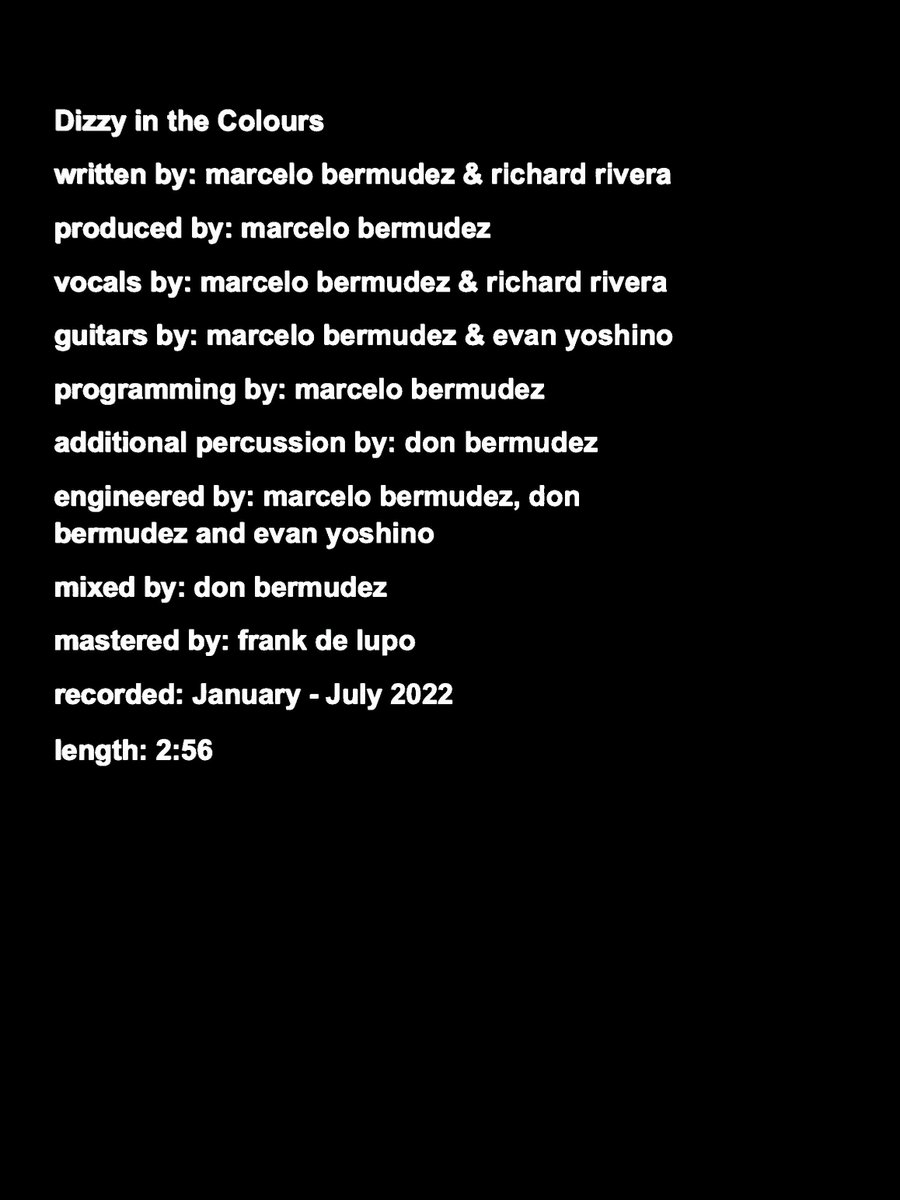 Dizzy in the Colours

written by: marcelo bermudez & richard rivera

produced by: marcelo bermudez

vocals by: marcelo bermudez & richard rivera

guitars by: marcelo bermudez & evan yoshino

programming by: marcelo bermudez

additional percussion by: don bermudez

engineered by: marcelo bermudez, don bermudez and evan yoshino

mixed by: don bermudez

mastered by: frank de lupo

recorded: January - July 2022

length: 2:56